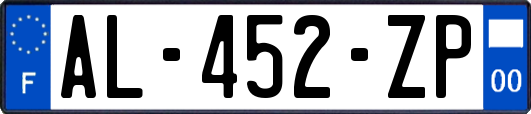 F
AL-452-ZP
00